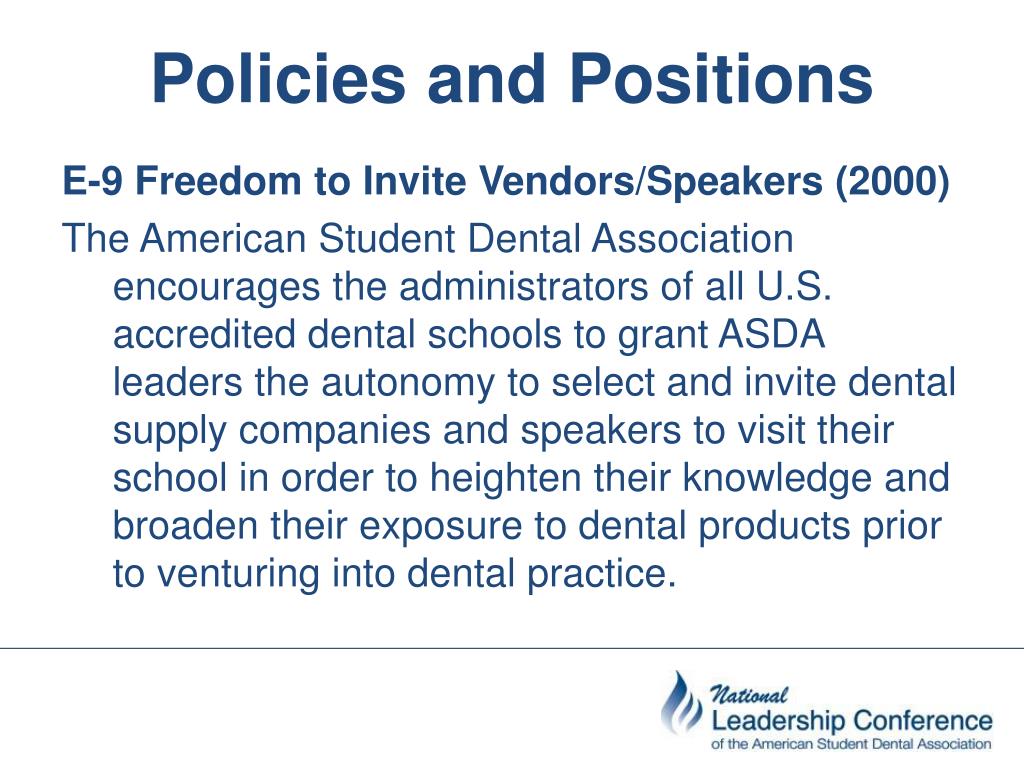 Policies and Positions

E-9 Freedom to Invite Vendors/Speakers (2000)

The American Student Dental Association encourages the administrators of all U.S. accredited dental schools to grant ASDA leaders the autonomy to select and invite dental supply companies and speakers to visit their school in order to heighten their knowledge and broaden their exposure to dental products prior to venturing into dental practice.

National
Leadership Conference
of the American Student Dental Association